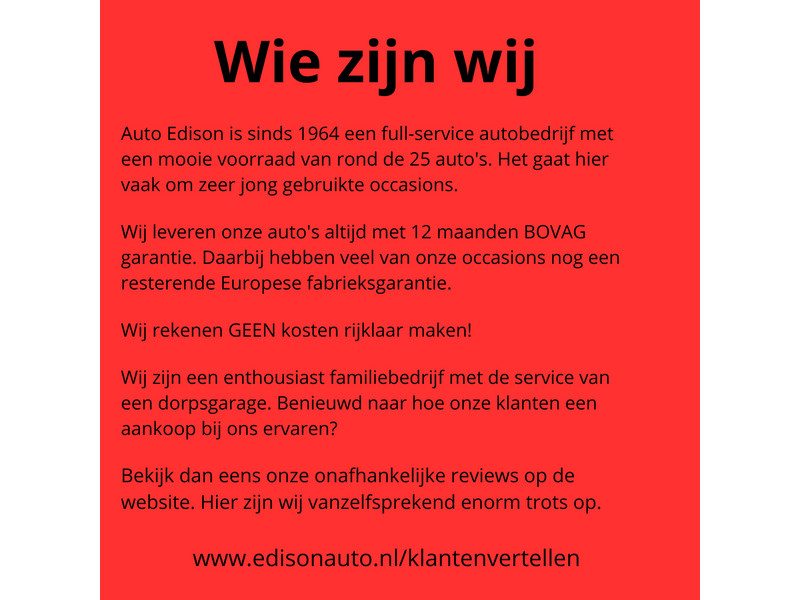 Wie zijn wij

Auto Edison is sinds 1964 een full-service autobedrijf met een mooie voorraad van rond de 25 auto's. Het gaat hier vaak om zeer jong gebruikte occasions.

Wij leveren onze auto's altijd met 12 maanden BOVAG garantie. Daarbij hebben veel van onze occasions nog een resterende Europese fabrieksgarantie.

Wij rekenen GEEN kosten rijklaar maken!

Wij zijn een enthousiast familiebedrijf met de service van een dorpsgarage. Benieuwd naar hoe onze klanten een aankoop bij ons ervaren?

Bekijk dan eens onze onafhankelijke reviews op de website. Hier zijn wij vanzelfsprekend enorm trots op.

www.edisonauto.nl/klantenvertellen